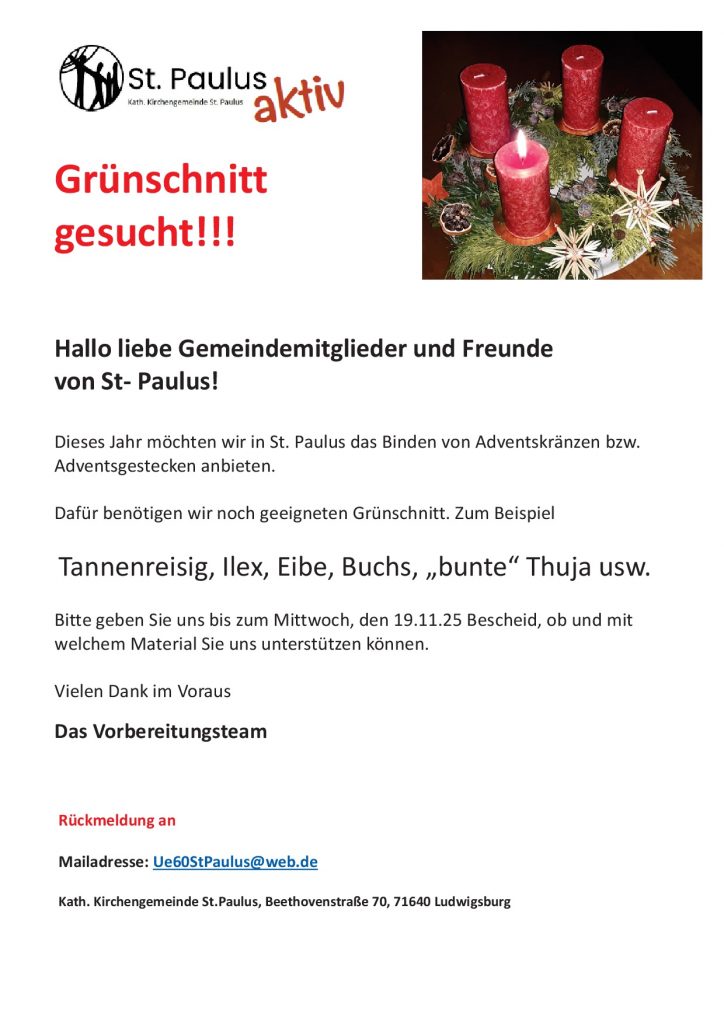 St. Paulus
Kath. Kirchengemeinde St. Paulus
aktiv

Grünschnitt gesucht!!!

Hallo liebe Gemeindemitglieder und Freunde von St- Paulus!

Dieses Jahr möchten wir in St. Paulus das Binden von Adventskränzen bzw. Adventsgestecken anbieten.

Dafür benötigen wir noch geeigneten Grünschnitt. Zum Beispiel

Tannenreisig, Ilex, Eibe, Buchs, „bunte“ Thuja usw.

Bitte geben Sie uns bis zum Mittwoch, den 19.11.25 Bescheid, ob und mit welchem Material Sie uns unterstützen können.

Vielen Dank im Voraus

Das Vorbereitungsteam

Rückmeldung an

Mailadresse: Ue60StPaulus@web.de

Kath. Kirchengemeinde St.Paulus, Beethovenstraße 70, 71640 Ludwigsburg